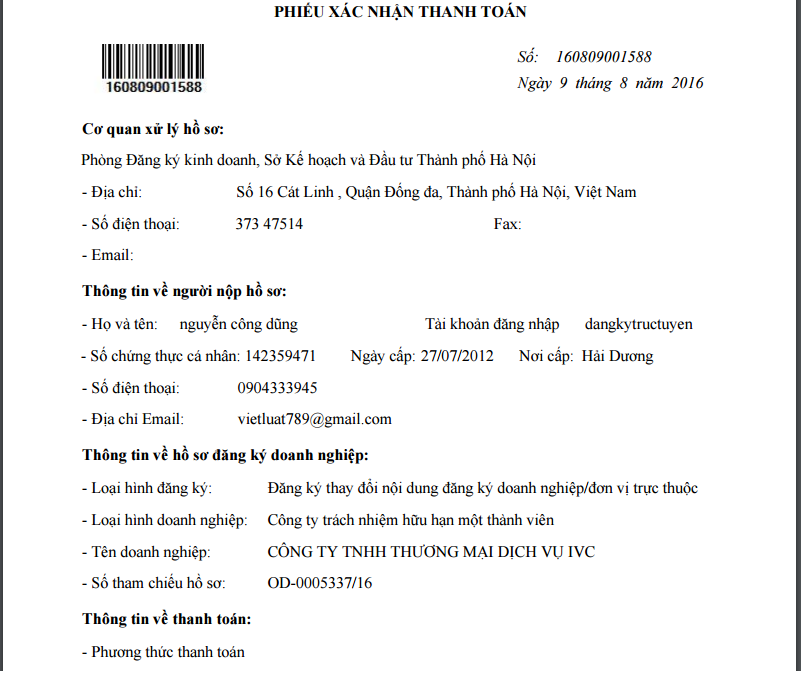 PHIẾU XÁC NHẬN THANH TOÁN

160809001588

Số: 160809001588
Ngày 9 tháng 8 năm 2016

Cơ quan xử lý hồ sơ:

Phòng Đăng ký kinh doanh, Sở Kế hoạch và Đầu tư Thành phố Hà Nội

- Địa chỉ: Số 16 Cát Linh , Quận Đống đa, Thành phố Hà Nội, Việt Nam

- Số điện thoại: 373 47514 Fax:

- Email:

Thông tin về người nộp hồ sơ:

- Họ và tên: nguyễn công dũng Tài khoản đăng nhập dangkytructuyen

- Số chứng thực cá nhân: 142359471 Ngày cấp: 27/07/2012 Nơi cấp: Hải Dương

- Số điện thoại: 0904333945

- Địa chỉ Email: vietluat789@gmail.com

Thông tin về hồ sơ đăng ký doanh nghiệp:

- Loại hình đăng ký: Đăng ký thay đổi nội dung đăng ký doanh nghiệp/đơn vị trực thuộc

- Loại hình doanh nghiệp: Công ty trách nhiệm hữu hạn một thành viên

- Tên doanh nghiệp: CÔNG TY TNHH THƯƠNG MẠI DỊCH VỤ IVC

- Số tham chiếu hồ sơ: OD-0005337/16

Thông tin về thanh toán:

- Phương thức thanh toán